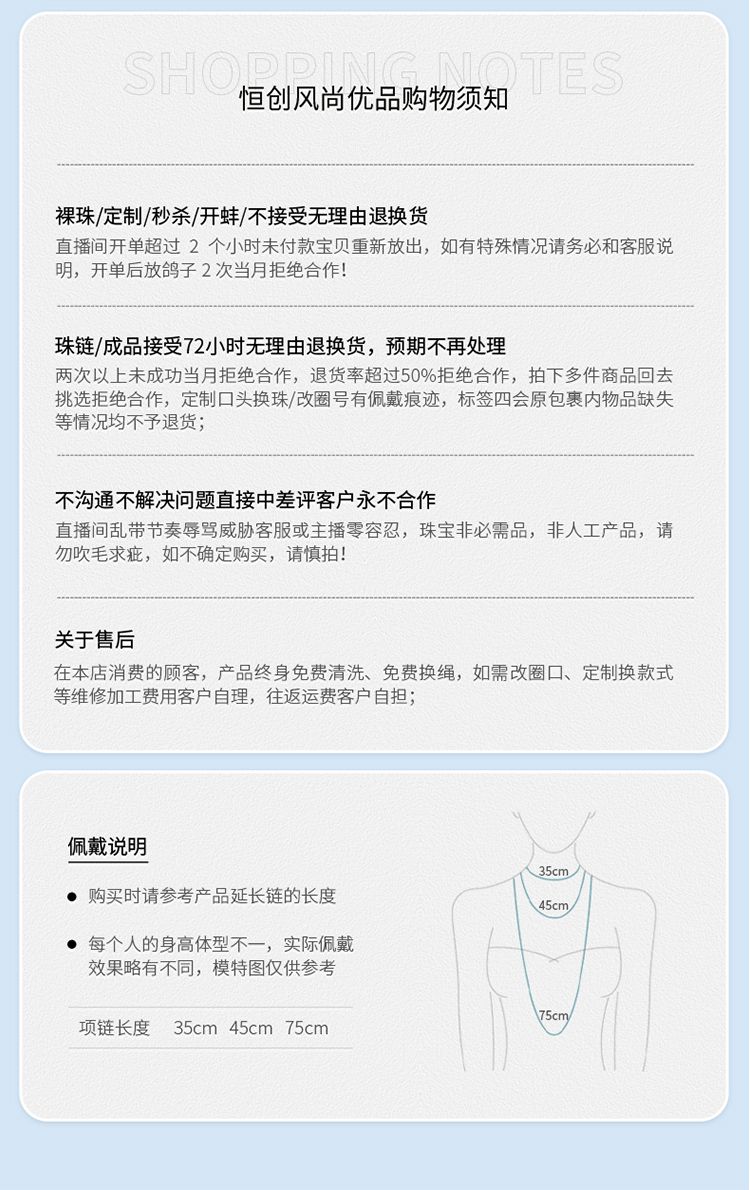 SHOPPING NOTES
恒创风尚优品购物须知

裸珠/定制/秒杀/开蚌/不接受无理由退换货
直播间开单超过 2 个小时未付款宝贝重新放出，如有特殊情况请务必和客服说明，开单后放鸽子 2 次当月拒绝合作！

珠链/成品接受72小时无理由退换货，预期不再处理
两次以上未成功当月拒绝合作，退货率超过50%拒绝合作，拍下多件商品回去挑选拒绝合作，定制口头换珠/改圈号有佩戴痕迹，标签四会原包裹内物品缺失等情况均不予退货；

不沟通不解决问题直接中差评客户永不合作
直播间乱带节奏辱骂威胁客服或主播零容忍，珠宝非必需品，非人工产品，请勿吹毛求疵，如不确定购买，请慎拍！

关于售后
在本店消费的顾客，产品终身免费清洗、免费换绳，如需改圈口、定制换款式等维修加工费用客户自理，往返运费客户自担；

佩戴说明
● 购买时请参考产品延长链的长度
● 每个人的身高体型不一，实际佩戴效果略有不同，模特图仅供参考
项链长度 35cm 45cm 75cm

35cm
45cm
75cm